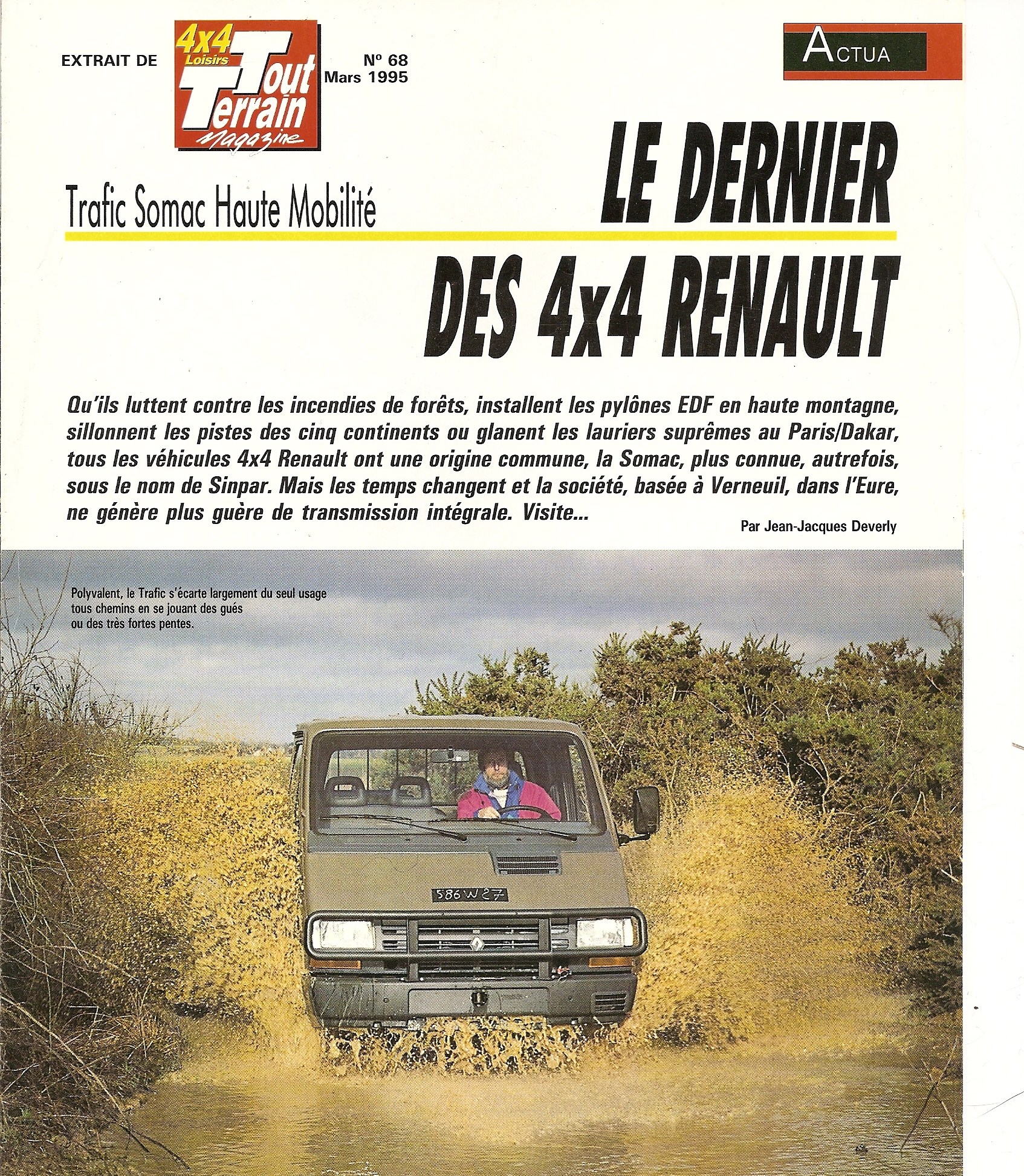 EXTRAIT DE 4x4 Loisirs Tout Terrain magazine N° 68 Mars 1995

ACTUA

Trafic Somac Haute Mobilité

LE DERNIER DES 4x4 RENAULT

Qu'ils luttent contre les incendies de forêts, installent les pylônes EDF en haute montagne, sillonnent les pistes des cinq continents ou glanent les lauriers suprêmes au Paris/Dakar, tous les véhicules 4x4 Renault ont une origine commune, la Somac, plus connue, autrefois, sous le nom de Sinpar. Mais les temps changent et la société, basée à Verneuil, dans l'Eure, ne génère plus guère de transmission intégrale. Visite...

Par Jean-Jacques Deverly

Polyvalent, le Trafic s'écarte largement du seul usage tous chemins en se jouant des gués ou des très fortes pentes.

586 W 27